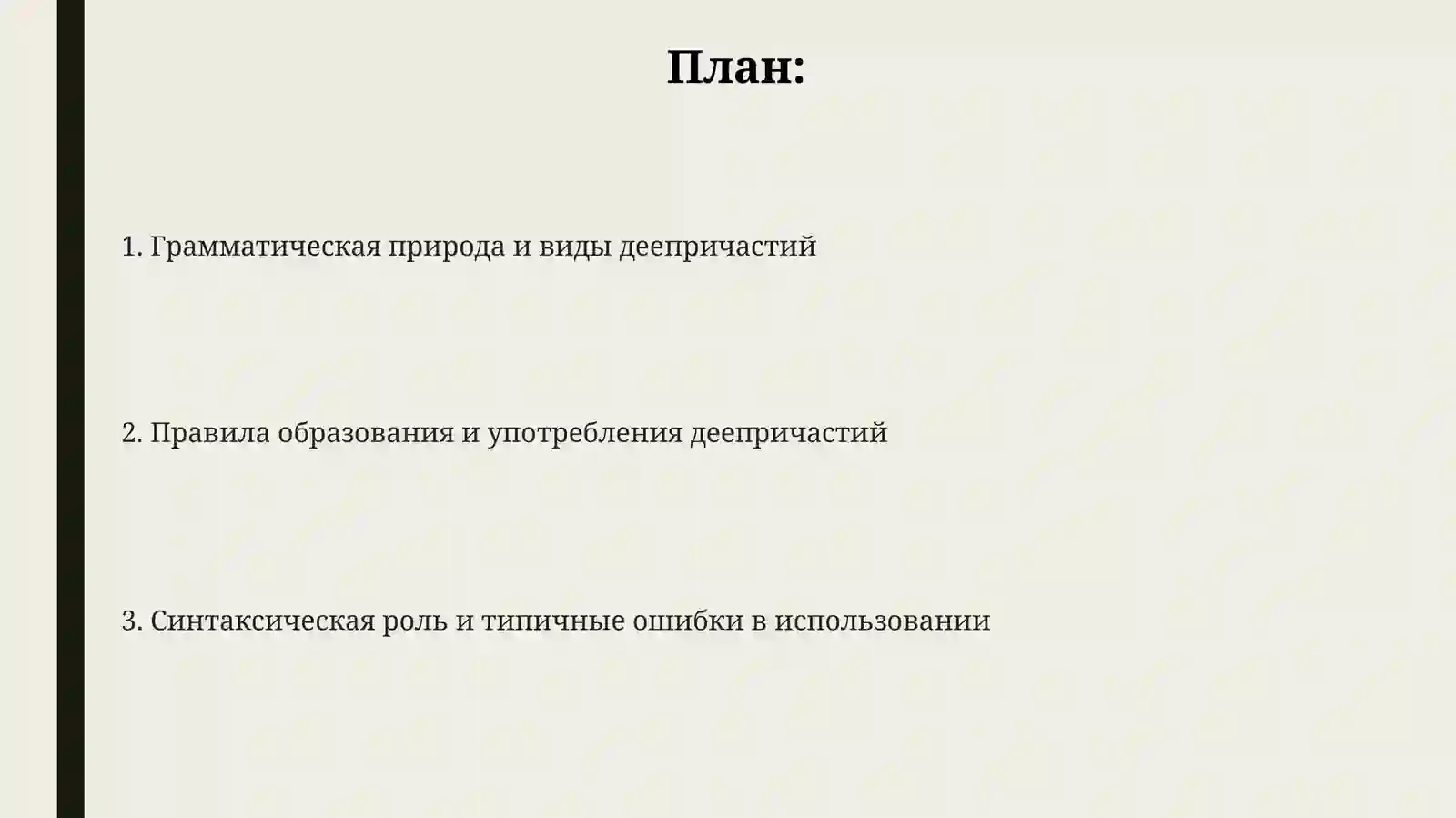 План:

1. Грамматическая природа и виды деепричастий

2. Правила образования и употребления деепричастий

3. Синтаксическая роль и типичные ошибки в использовании